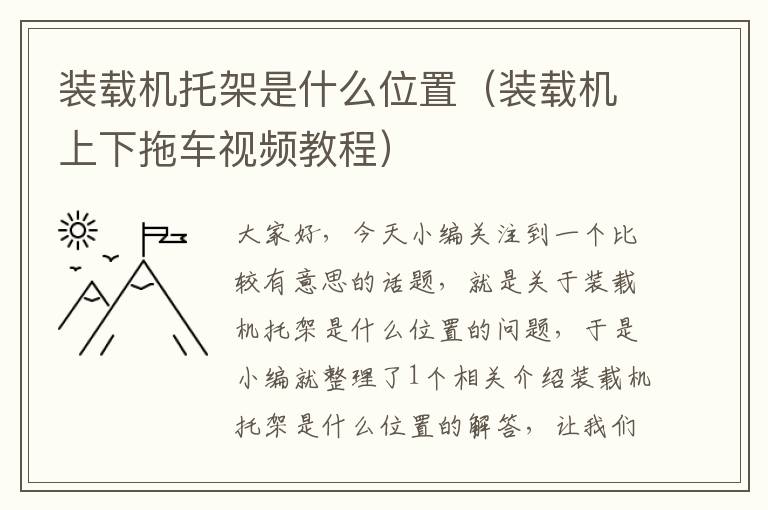 装载机托架是什么位置（装载机上下拖车视频教程）

大家好，今天小编关注到一个比较有意思的话题，就是关于装载机托架是什么位置的问题，于是小编就整理了1个相关介绍装载机托架是什么位置的解答，让我们